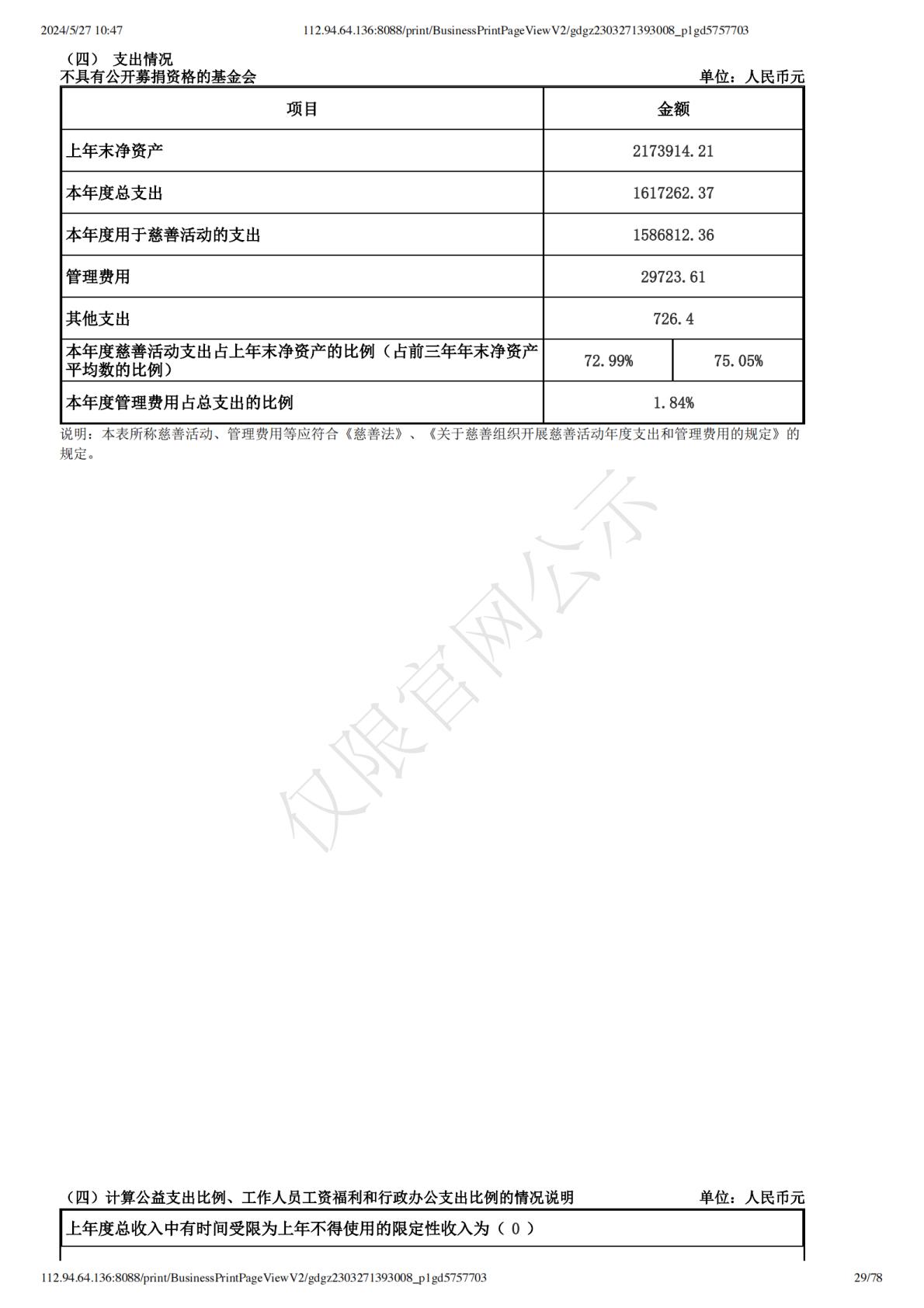 2024/5/27 10:47 112.94.64.136:8088/print/BusinessPrintPageViewV2/gdgz2303271393008_p1gd5757703

（四） 支出情况
不具有公开募捐资格的基金会 单位：人民币元

| 项目 | 金额 | |
|---|---|---|
| 上年末净资产 | 2173914.21 | |
| 本年度总支出 | 1617262.37 | |
| 本年度用于慈善活动的支出 | 1586812.36 | |
| 管理费用 | 29723.61 | |
| 其他支出 | 726.4 | |
| 本年度慈善活动支出占上年末净资产的比例（占前三年年末净资产平均数的比例） | 72.99% | 75.05% |
| 本年度管理费用占总支出的比例 | 1.84% | |

说明：本表所称慈善活动、管理费用等应符合《慈善法》、《关于慈善组织开展慈善活动年度支出和管理费用的规定》的规定。

仅限官网公示

（四）计算公益支出比例、工作人员工资福利和行政办公支出比例的情况说明 单位：人民币元

上年度总收入中有时间受限为上年不得使用的限定性收入为（ 0 ）

112.94.64.136:8088/print/BusinessPrintPageViewV2/gdgz2303271393008_p1gd5757703 29/78